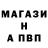 МАГАЗИ
Н
А ПВП